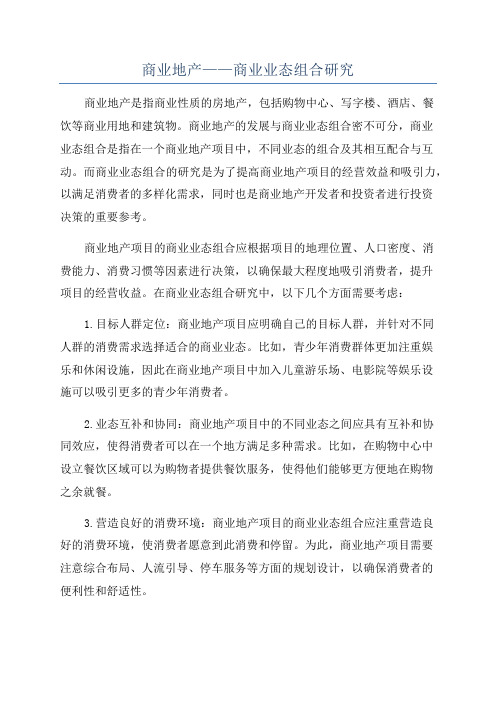 商业地产——商业业态组合研究

商业地产是指商业性质的房地产，包括购物中心、写字楼、酒店、餐饮等商业用地和建筑物。商业地产的发展与商业业态组合密不可分，商业业态组合是指在一个商业地产项目中，不同业态的组合及其相互配合与互动。而商业业态组合的研究是为了提高商业地产项目的经营效益和吸引力，以满足消费者的多样化需求，同时也是商业地产开发者和投资者进行投资决策的重要参考。

商业地产项目的商业业态组合应根据项目的地理位置、人口密度、消费能力、消费习惯等因素进行决策，以确保最大程度地吸引消费者，提升项目的经营收益。在商业业态组合研究中，以下几个方面需要考虑：

1.目标人群定位：商业地产项目应明确自己的目标人群，并针对不同人群的消费需求选择适合的商业业态。比如，青少年消费群体更加注重娱乐和休闲设施，因此在商业地产项目中加入儿童游乐场、电影院等娱乐设施可以吸引更多的青少年消费者。

2.业态互补和协同：商业地产项目中的不同业态之间应具有互补和协同效应，使得消费者可以在一个地方满足多种需求。比如，在购物中心中设立餐饮区域可以为购物者提供餐饮服务，使得他们能够更方便地在购物之余就餐。

3.营造良好的消费环境：商业地产项目的商业业态组合应注重营造良好的消费环境，使消费者愿意到此消费和停留。为此，商业地产项目需要注意综合布局、人流引导、停车服务等方面的规划设计，以确保消费者的便利性和舒适性。